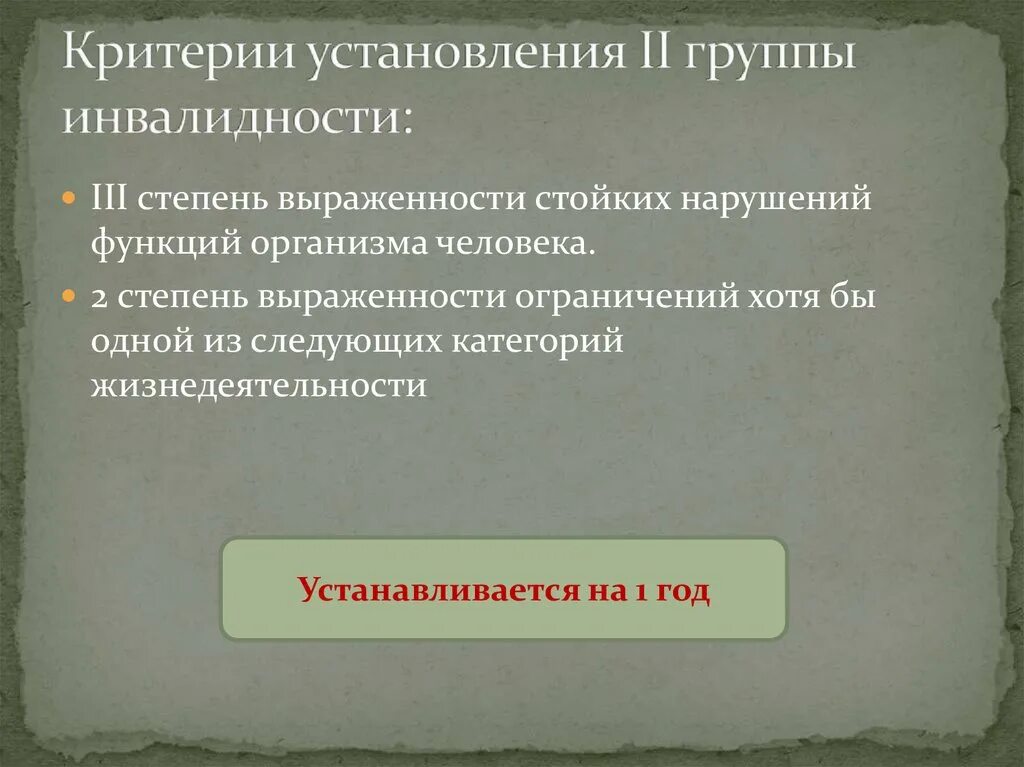 Критерии установления II группы инвалидности:

III степень выраженности стойких нарушений функций организма человека.

2 степень выраженности ограничений хотя бы одной из следующих категорий жизнедеятельности

Устанавливается на 1 год